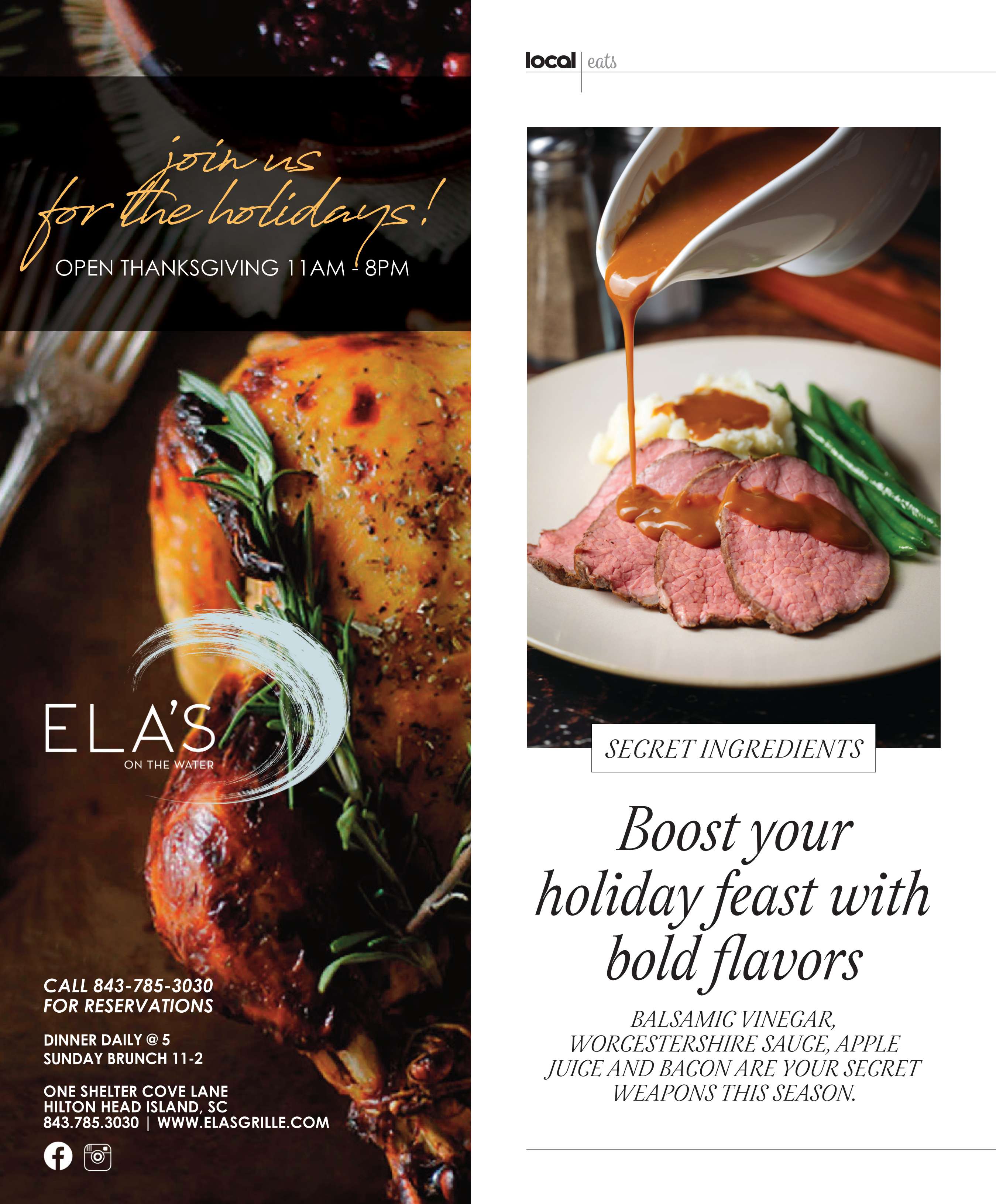 join us for the holidays!

OPEN THANKSGIVING 11AM - 8PM

ELA'S
ON THE WATER

CALL 843-785-3030
FOR RESERVATIONS

DINNER DAILY @ 5
SUNDAY BRUNCH 11-2

ONE SHELTER COVE LANE
HILTON HEAD ISLAND, SC
843.785.3030 | WWW.ELASGRILLE.COM

local eats

SECRET INGREDIENTS

Boost your holiday feast with bold flavors

BALSAMIC VINEGAR, WORCESTERSHIRE SAUCE, APPLE JUICE AND BACON ARE YOUR SECRET WEAPONS THIS SEASON.